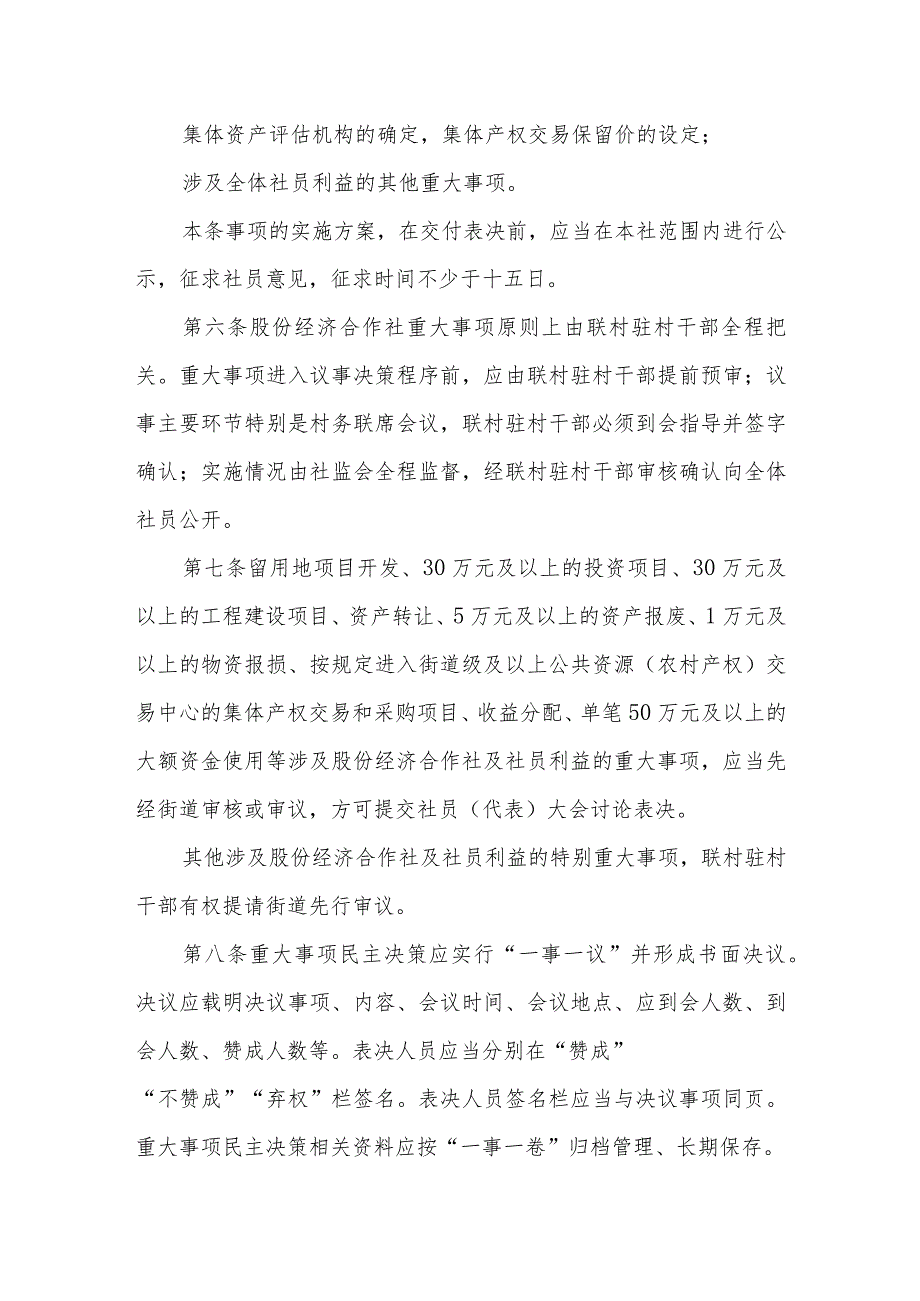 集体资产评估机构的确定，集体产权交易保留价的设定；

涉及全体社员利益的其他重大事项。

本条事项的实施方案，在交付表决前，应当在本社范围内进行公示，征求社员意见，征求时间不少于十五日。

第六条股份经济合作社重大事项原则上由联村驻村干部全程把关。重大事项进入议事决策程序前，应由联村驻村干部提前预审；议事主要环节特别是村务联席会议，联村驻村干部必须到会指导并签字确认；实施情况由社监会全程监督，经联村驻村干部审核确认向全体社员公开。

第七条留用地项目开发、30万元及以上的投资项目、30万元及以上的工程建设项目、资产转让、5万元及以上的资产报废、1万元及以上的物资报损、按规定进入街道级及以上公共资源（农村产权）交易中心的集体产权交易和采购项目、收益分配、单笔50万元及以上的大额资金使用等涉及股份经济合作社及社员利益的重大事项，应当先经街道审核或审议，方可提交社员（代表）大会讨论表决。

其他涉及股份经济合作社及社员利益的特别重大事项，联村驻村干部有权提请街道先行审议。

第八条重大事项民主决策应实行“一事一议”并形成书面决议。决议应载明决议事项、内容、会议时间、会议地点、应到会人数、到会人数、赞成人数等。表决人员应当分别在“赞成”“不赞成”“弃权”栏签名。表决人员签名栏应当与决议事项同页。重大事项民主决策相关资料应按“一事一卷”归档管理、长期保存。